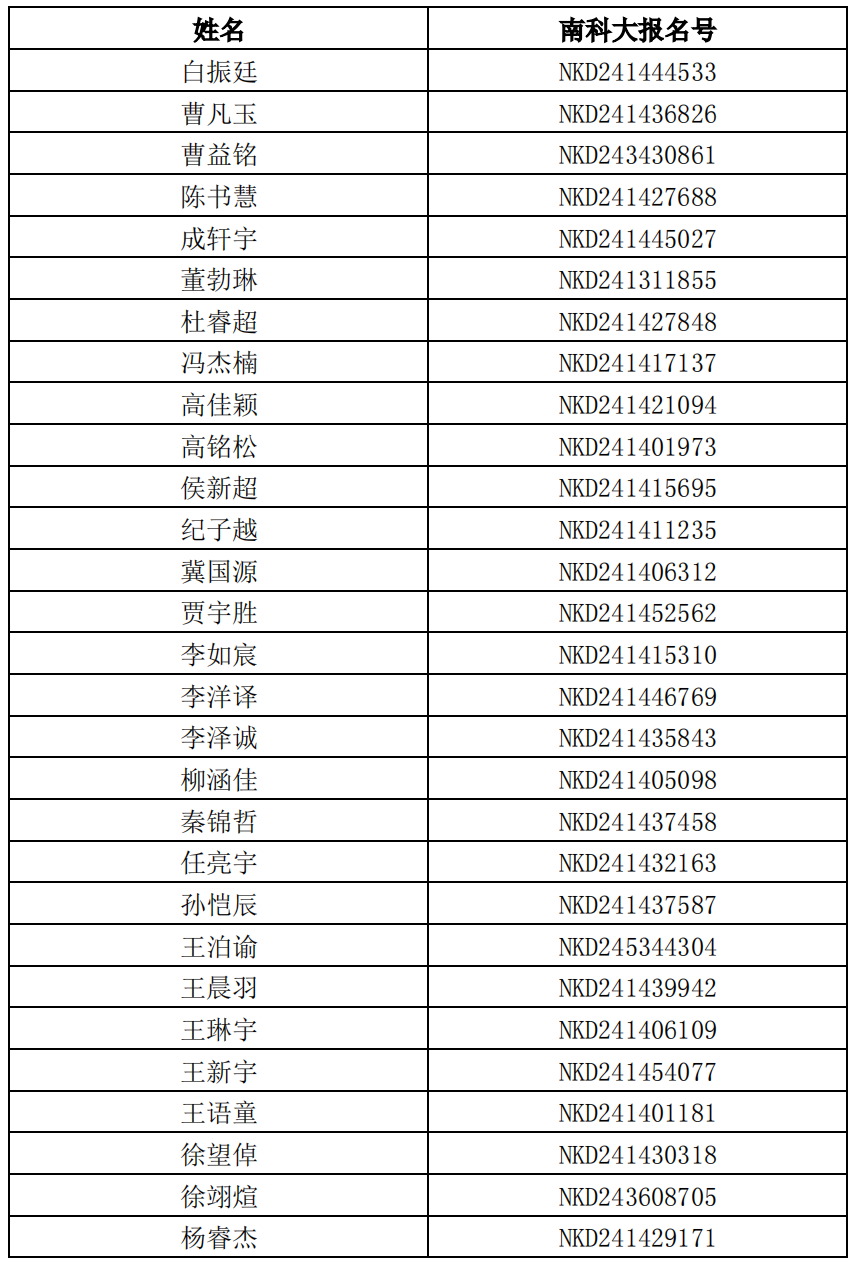 | 姓名 | 南科大报名号 |
|---|---|
| 白振廷 | NKD241444533 |
| 曹凡玉 | NKD241436826 |
| 曹益铭 | NKD243430861 |
| 陈书慧 | NKD241427688 |
| 成轩宇 | NKD241445027 |
| 董勃琳 | NKD241311855 |
| 杜睿超 | NKD241427848 |
| 冯杰楠 | NKD241417137 |
| 高佳颖 | NKD241421094 |
| 高铭松 | NKD241401973 |
| 侯新超 | NKD241415695 |
| 纪子越 | NKD241411235 |
| 冀国源 | NKD241406312 |
| 贾宇胜 | NKD241452562 |
| 李如宸 | NKD241415310 |
| 李洋译 | NKD241446769 |
| 李泽诚 | NKD241435843 |
| 柳涵佳 | NKD241405098 |
| 秦锦哲 | NKD241437458 |
| 任亮宇 | NKD241432163 |
| 孙恺辰 | NKD241437587 |
| 王泊谕 | NKD245344304 |
| 王晨羽 | NKD241439942 |
| 王琳宇 | NKD241406109 |
| 王新宇 | NKD241454077 |
| 王语童 | NKD241401181 |
| 徐望倬 | NKD241430318 |
| 徐翊煊 | NKD243608705 |
| 杨睿杰 | NKD241429171 |